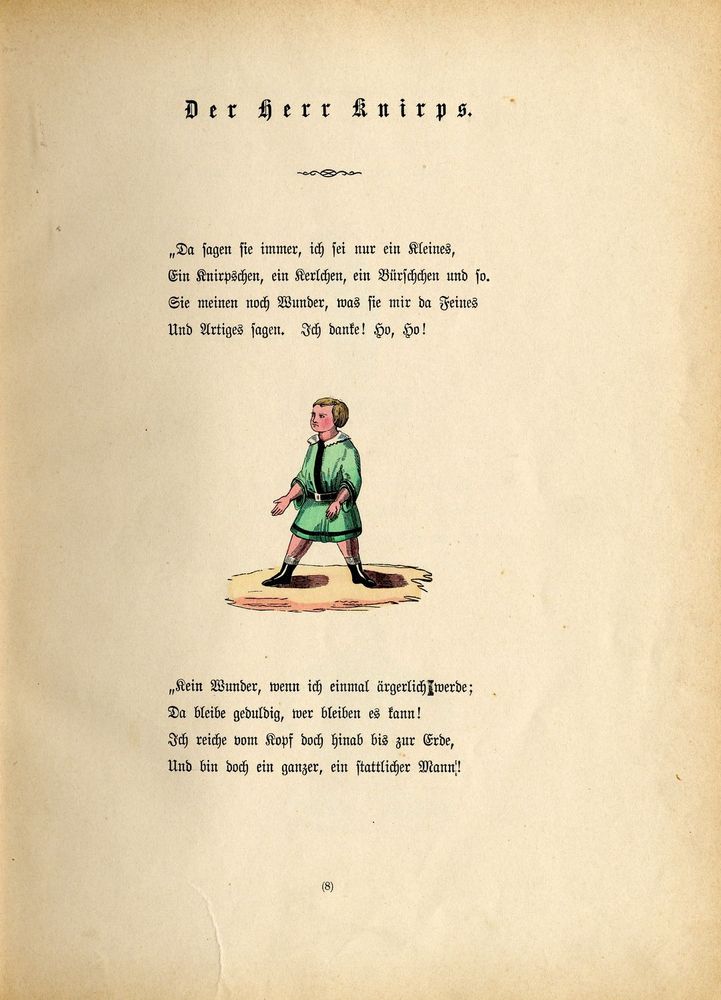 Der Herr Knirps.

„Da sagen sie immer, ich sei nur ein Kleines,
Ein Knirpschen, ein Kerlchen, ein Bürschchen und so.
Sie meinen noch Wunder, was sie mir da Feines
Und Artiges sagen. Ich danke! Ho, Ho!

„Kein Wunder, wenn ich einmal ärgerlich werde;
Da bleibe geduldig, wer bleiben es kann!
Ich reiche vom Kopf doch hinab bis zur Erde,
Und bin doch ein ganzer, ein stattlicher Mann!

(8)